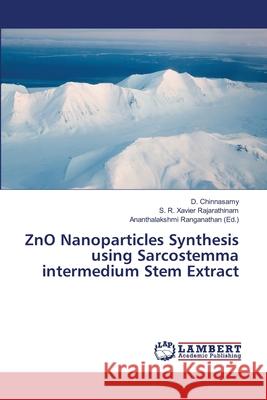 D. Chinnasamy
S. R. Xavier Rajarathinam
Ananthalakshmi Ranganathan (Ed.)

ZnO Nanoparticles Synthesis using Sarcostemma intermedium Stem Extract

LAP LAMBERT Academic Publishing

Kraina Książek